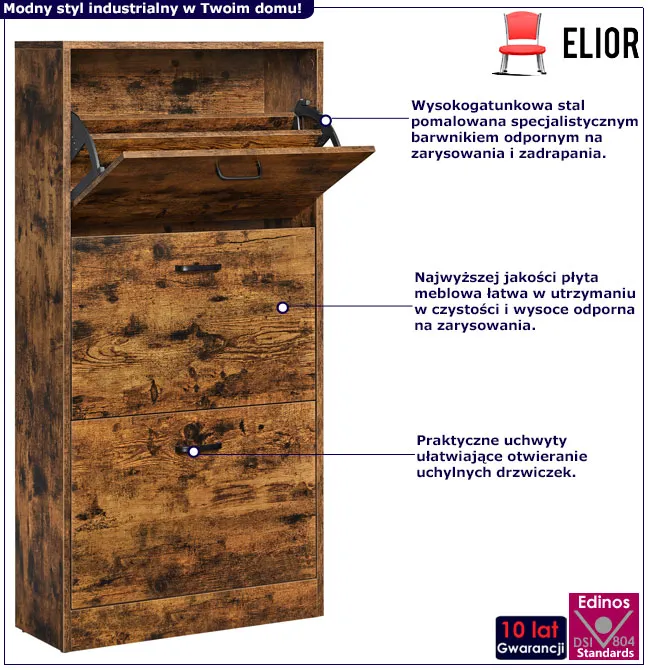 Modny styl industrialny w Twoim domu!

ELIOR

Wysokogatunkowa stal pomalowana specjalistycznym barwnikiem odpornym na zarysowania i zadrapania.

Najwyższej jakości płyta meblowa łatwa w utrzymaniu w czystości i wysoce odporna na zarysowania.

Praktyczne uchwyty ułatwiające otwieranie uchylnych drzwiczek.

10 lat
Gwarancji

Edinos
DSI 804
Standards